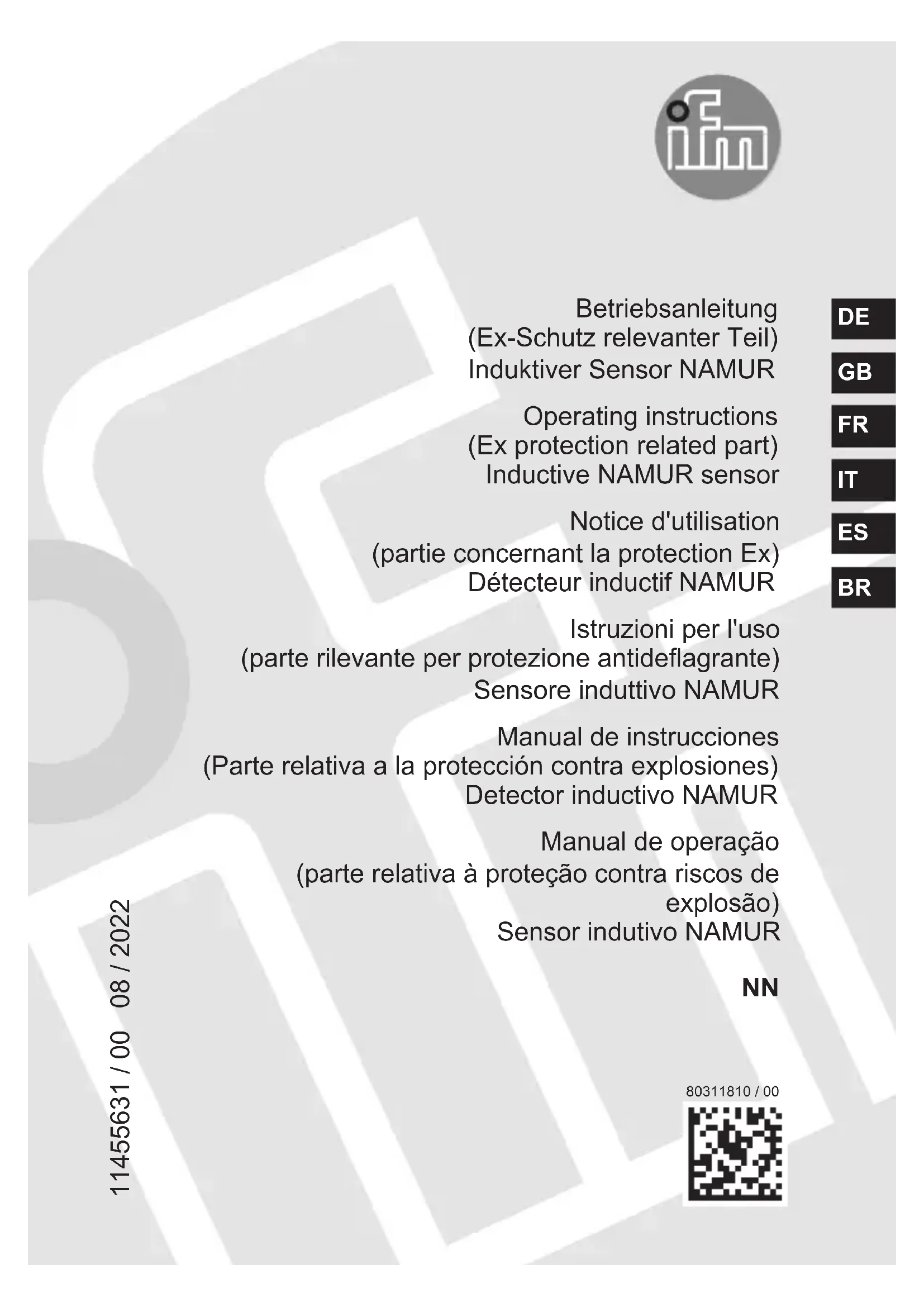 ifm

Betriebsanleitung
(Ex-Schutz relevanter Teil)
Induktiver Sensor NAMUR

Operating instructions
(Ex protection related part)
Inductive NAMUR sensor

Notice d'utilisation
(partie concernant la protection Ex)
Détecteur inductif NAMUR

Istruzioni per l'uso
(parte rilevante per protezione antideflagrante)
Sensore induttivo NAMUR

Manual de instrucciones
(Parte relativa a la protección contra explosiones)
Detector inductivo NAMUR

Manual de operação
(parte relativa à proteção contra riscos de explosão)
Sensor indutivo NAMUR

NN

DE
GB
FR
IT
ES
BR

11455631 / 00 08 / 2022

80311810 / 00